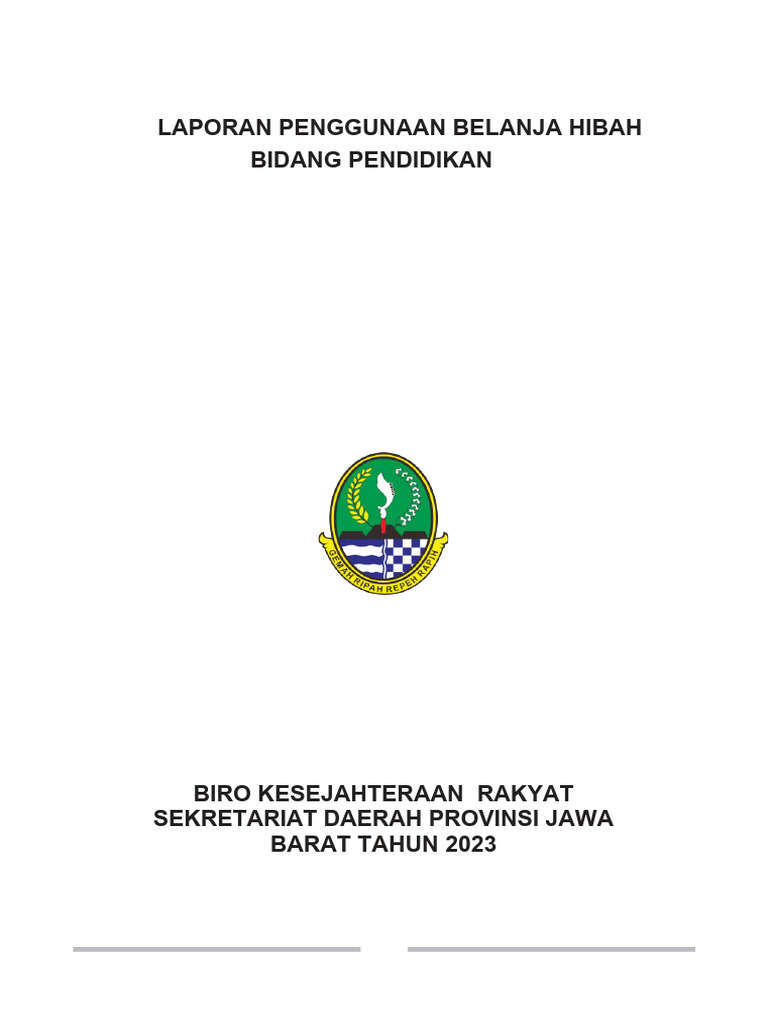 LAPORAN PENGGUNAAN BELANJA HIBAH
BIDANG PENDIDIKAN

GEMAH RIPAH REPEH RAPIH

BIRO KESEJAHTERAAN RAKYAT
SEKRETARIAT DAERAH PROVINSI JAWA
BARAT TAHUN 2023